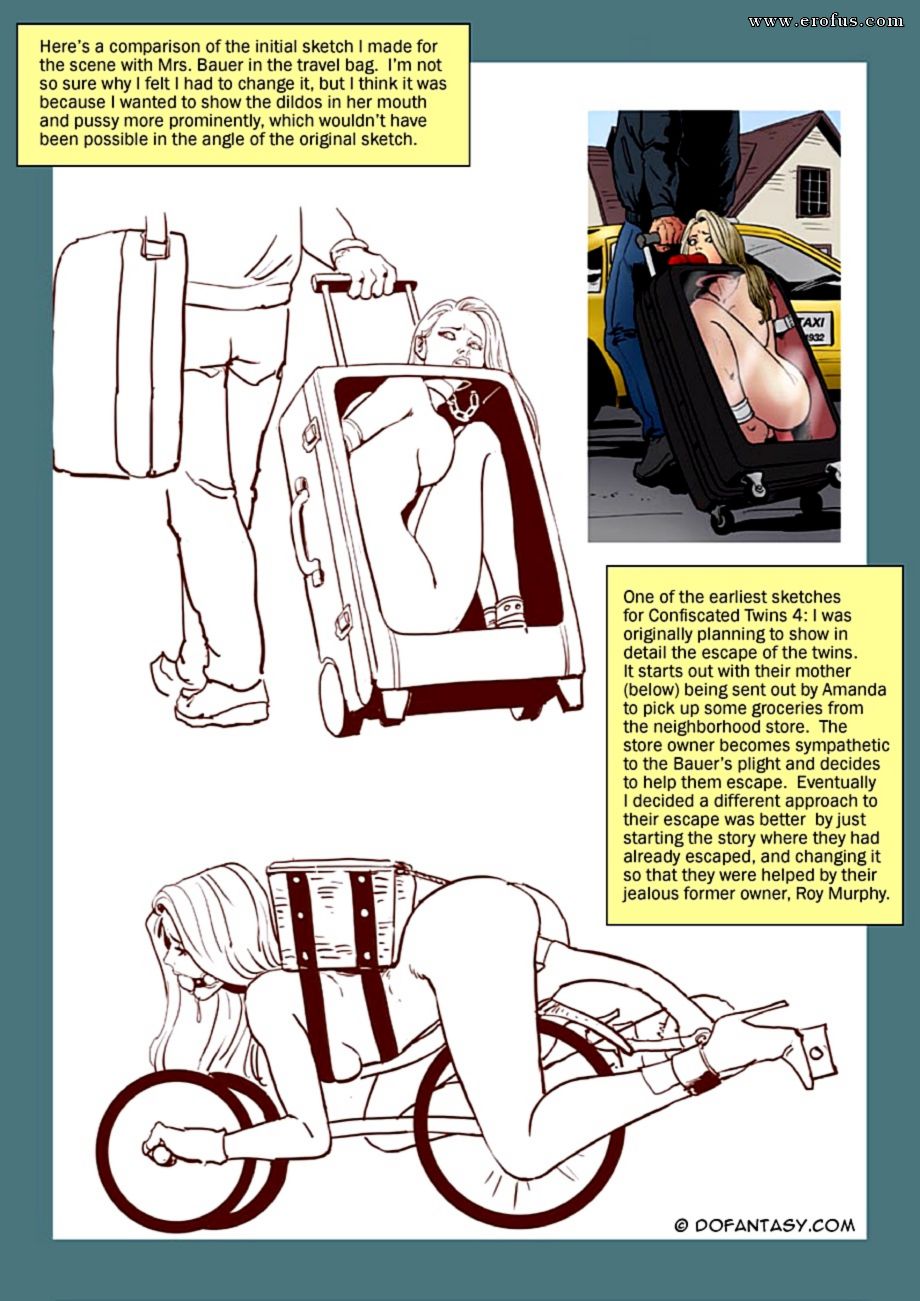 www.erofus.com

Here's a comparison of the initial sketch I made for the scene with Mrs. Bauer in the travel bag. I'm not so sure why I felt I had to change it, but I think it was because I wanted to show the dildos in her mouth and pussy more prominently, which wouldn't have been possible in the angle of the original sketch.

TAXI
932

One of the earliest sketches for Confiscated Twins 4: I was originally planning to show in detail the escape of the twins. It starts out with their mother (below) being sent out by Amanda to pick up some groceries from the neighborhood store. The store owner becomes sympathetic to the Bauer's plight and decides to help them escape. Eventually I decided a different approach to their escape was better by just starting the story where they had already escaped, and changing it so that they were helped by their jealous former owner, Roy Murphy.

© DOFANTASY.COM